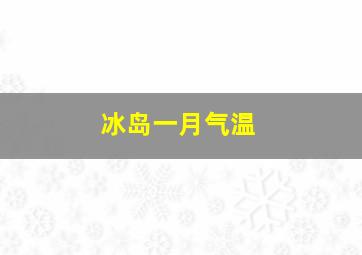 冰岛一月气温